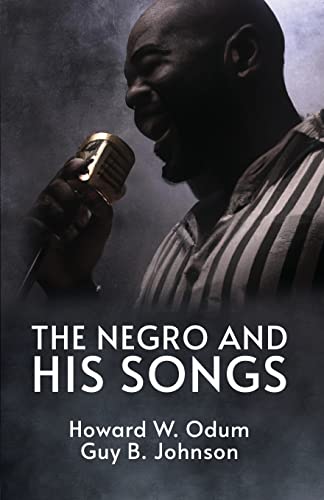 THE NEGRO AND HIS SONGS

Howard W. Odum
Guy B. Johnson